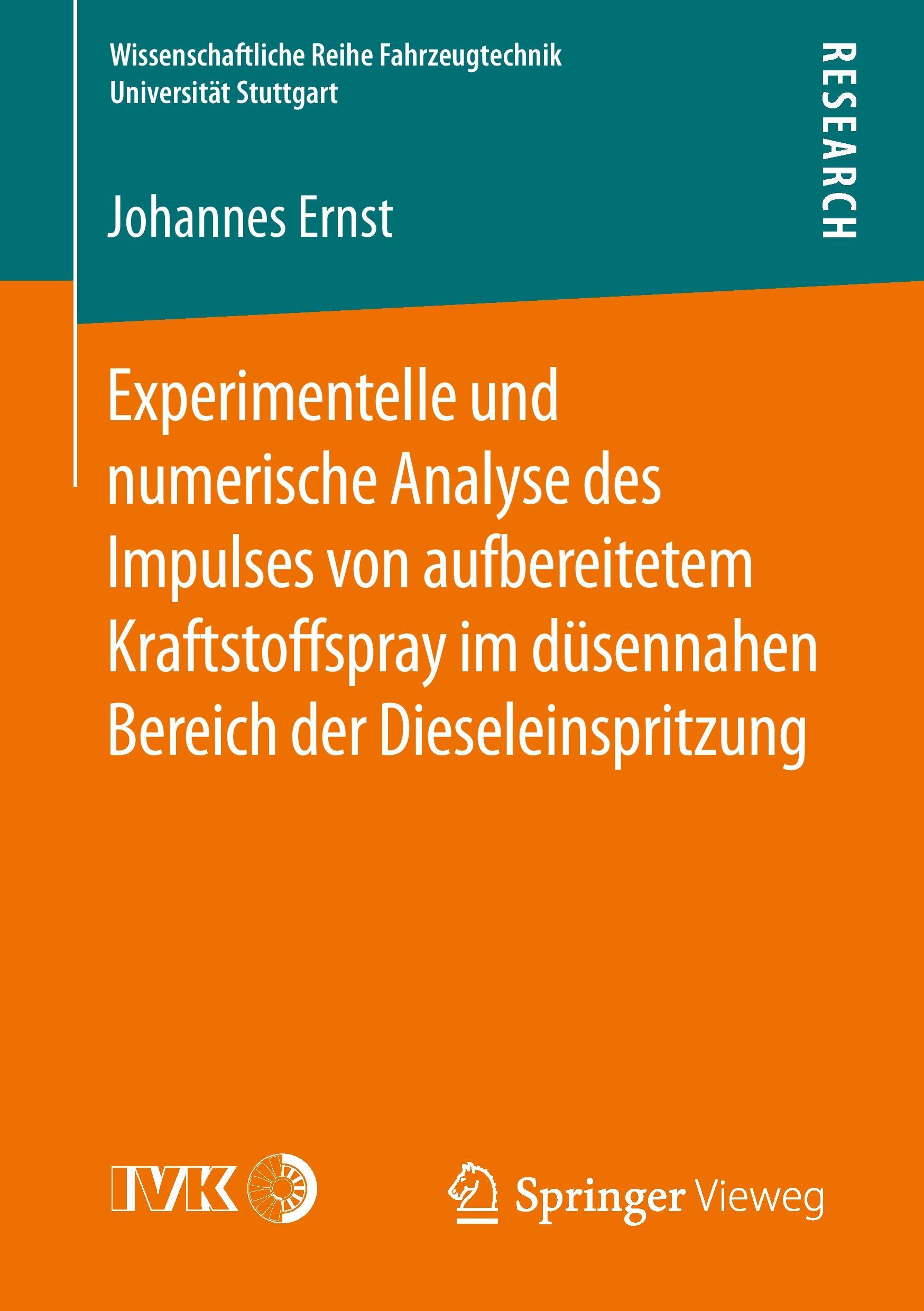 Wissenschaftliche Reihe Fahrzeugtechnik
Universität Stuttgart

RESEARCH

Johannes Ernst

Experimentelle und numerische Analyse des Impulses von aufbereitetem Kraftstoffspray im düsennahen Bereich der Dieseleinspritzung

IVK

Springer Vieweg